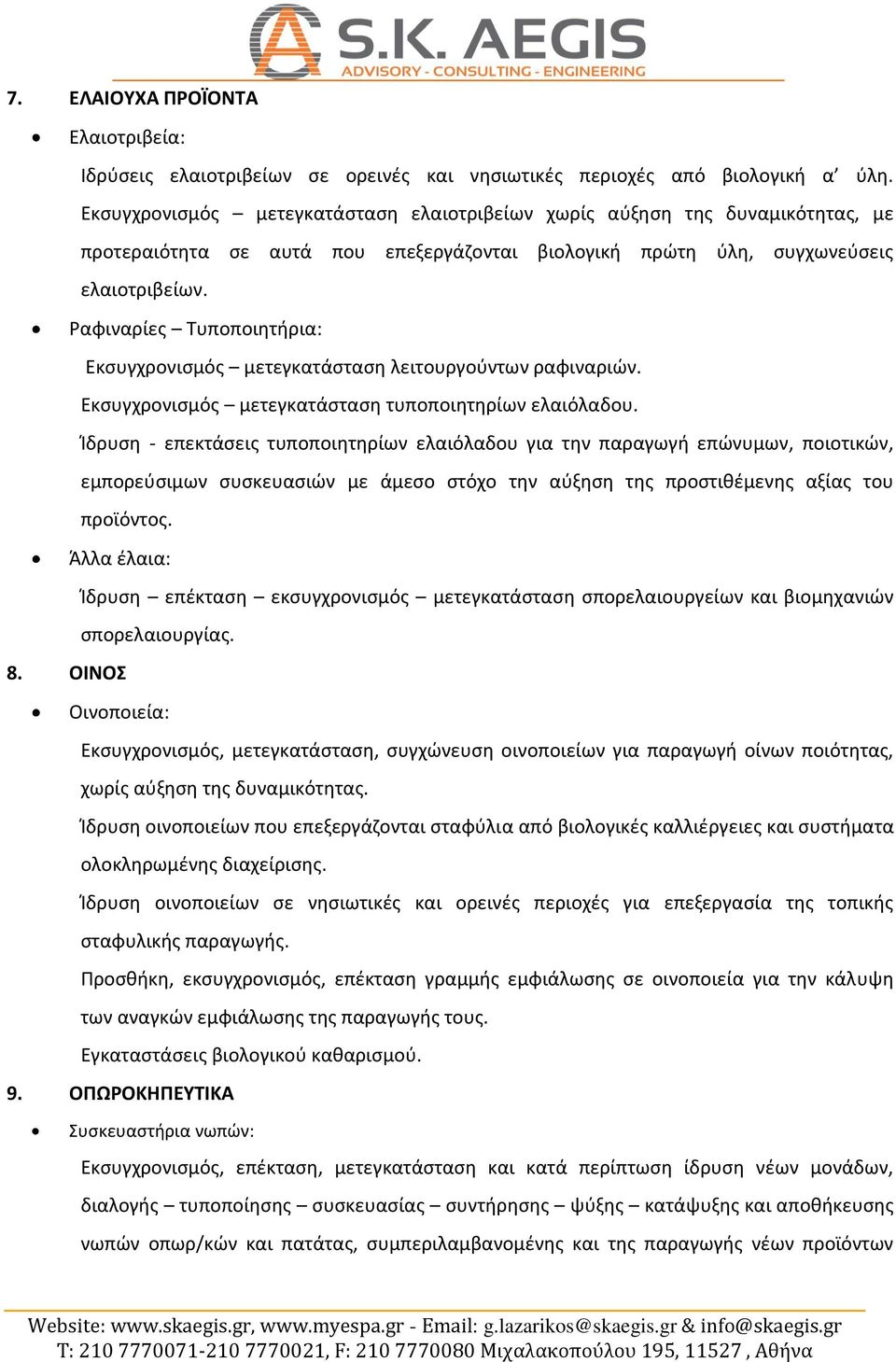 S.K. AEGIS
ADVISORY - CONSULTING - ENGINEERING

7. ΕΛΑΙΟΥΧΑ ΠΡΟΪΟΝΤΑ

• Ελαιοτριβεία:

Ιδρύσεις ελαιοτριβείων σε ορεινές και νησιωτικές περιοχές από βιολογική α' ύλη. Εκσυγχρονισμός – μετεγκατάσταση ελαιοτριβείων χωρίς αύξηση της δυναμικότητας, με προτεραιότητα σε αυτά που επεξεργάζονται βιολογική πρώτη ύλη, συγχωνεύσεις ελαιοτριβείων.

• Ραφιναρίες – Τυποποιητήρια:

Εκσυγχρονισμός – μετεγκατάσταση λειτουργούντων ραφιναριών.

Εκσυγχρονισμός – μετεγκατάσταση τυποποιητηρίων ελαιόλαδου.

Ίδρυση - επεκτάσεις τυποποιητηρίων ελαιόλαδου για την παραγωγή επώνυμων, ποιοτικών, εμπορεύσιμων συσκευασιών με άμεσο στόχο την αύξηση της προστιθέμενης αξίας του προϊόντος.

• Άλλα έλαια:

Ίδρυση – επέκταση – εκσυγχρονισμός – μετεγκατάσταση σπορελαιουργείων και βιομηχανιών σπορελαιουργίας.

8. ΟΙΝΟΣ

• Οινοποιεία:

Εκσυγχρονισμός, μετεγκατάσταση, συγχώνευση οινοποιείων για παραγωγή οίνων ποιότητας, χωρίς αύξηση της δυναμικότητας.

Ίδρυση οινοποιείων που επεξεργάζονται σταφύλια από βιολογικές καλλιέργειες και συστήματα ολοκληρωμένης διαχείρισης.

Ίδρυση οινοποιείων σε νησιωτικές και ορεινές περιοχές για επεξεργασία της τοπικής σταφυλικής παραγωγής.

Προσθήκη, εκσυγχρονισμός, επέκταση γραμμής εμφιάλωσης σε οινοποιεία για την κάλυψη των αναγκών εμφιάλωσης της παραγωγής τους.

Εγκαταστάσεις βιολογικού καθαρισμού.

9. ΟΠΩΡΟΚΗΠΕΥΤΙΚΑ

• Συσκευαστήρια νωπών:

Εκσυγχρονισμός, επέκταση, μετεγκατάσταση και κατά περίπτωση ίδρυση νέων μονάδων, διαλογής – τυποποίησης – συσκευασίας – συντήρησης – ψύξης – κατάψυξης και αποθήκευσης νωπών οπωρ/κών και πατάτας, συμπεριλαμβανομένης και της παραγωγής νέων προϊόντων

Website: www.skaegis.gr, www.myespa.gr - Email: g.lazarikos@skaegis.gr & info@skaegis.gr
T: 210 7770071-210 7770021, F: 210 7770080 Μιχαλακοπούλου 195, 11527 , Αθήνα